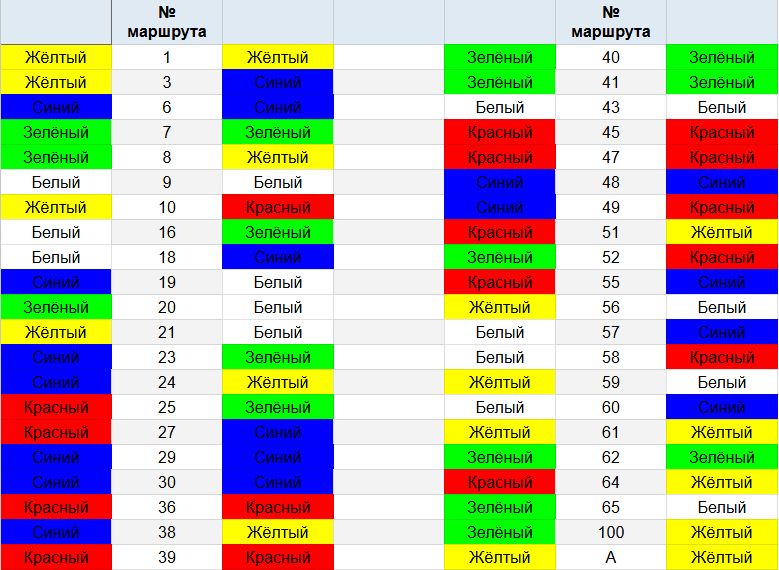 | | № маршрута | | | | № маршрута | |
|---|---|---|---|---|---|---|
| Жёлтый | 1 | Жёлтый | | Зелёный | 40 | Зелёный |
| Жёлтый | 3 | Синий | | Зелёный | 41 | Зелёный |
| Синий | 6 | Синий | | Белый | 43 | Белый |
| Зелёный | 7 | Зелёный | | Красный | 45 | Красный |
| Зелёный | 8 | Жёлтый | | Красный | 47 | Красный |
| Белый | 9 | Белый | | Синий | 48 | Синий |
| Жёлтый | 10 | Красный | | Синий | 49 | Красный |
| Белый | 16 | Зелёный | | Красный | 51 | Жёлтый |
| Белый | 18 | Синий | | Зелёный | 52 | Красный |
| Синий | 19 | Белый | | Красный | 55 | Синий |
| Зелёный | 20 | Белый | | Жёлтый | 56 | Белый |
| Жёлтый | 21 | Белый | | Белый | 57 | Синий |
| Синий | 23 | Зелёный | | Белый | 58 | Красный |
| Синий | 24 | Жёлтый | | Жёлтый | 59 | Белый |
| Красный | 25 | Зелёный | | Белый | 60 | Синий |
| Красный | 27 | Синий | | Жёлтый | 61 | Жёлтый |
| Синий | 29 | Синий | | Зелёный | 62 | Зелёный |
| Синий | 30 | Синий | | Красный | 64 | Жёлтый |
| Красный | 36 | Красный | | Зелёный | 65 | Белый |
| Синий | 38 | Жёлтый | | Зелёный | 100 | Жёлтый |
| Красный | 39 | Красный | | Жёлтый | А | Жёлтый |